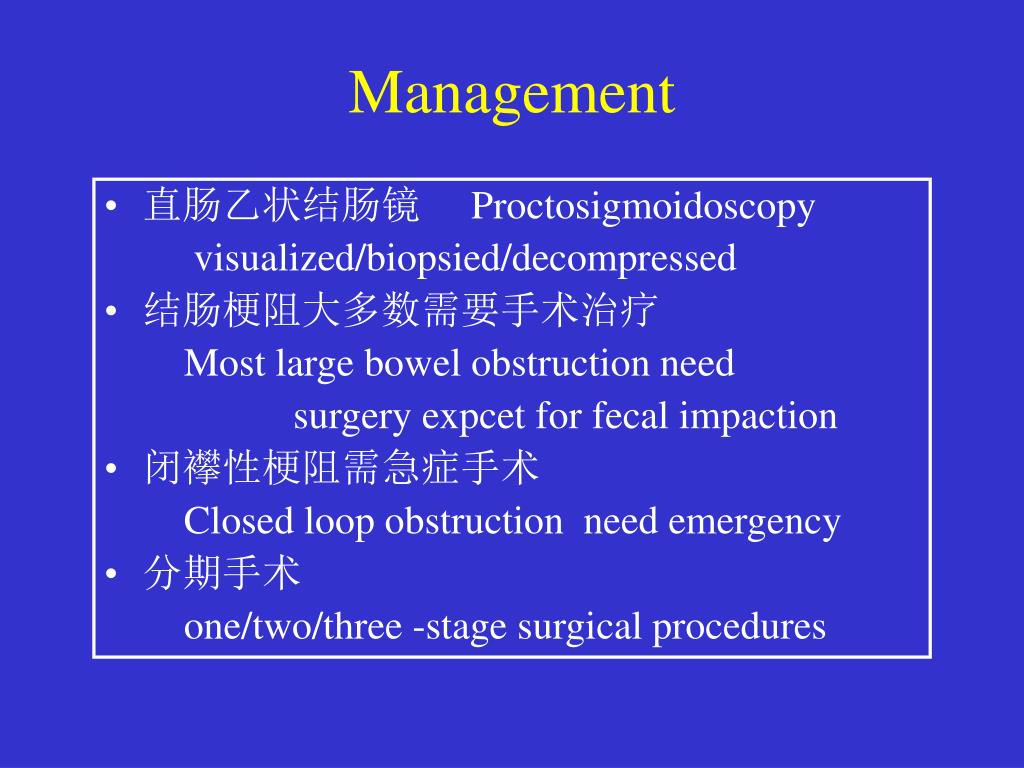 Management

• 直肠乙状结肠镜 Proctosigmoidoscopy
visualized/biopsied/decompressed
• 结肠梗阻大多数需要手术治疗
Most large bowel obstruction need
surgery expcet for fecal impaction
• 闭襻性梗阻需急症手术
Closed loop obstruction need emergency
• 分期手术
one/two/three -stage surgical procedures